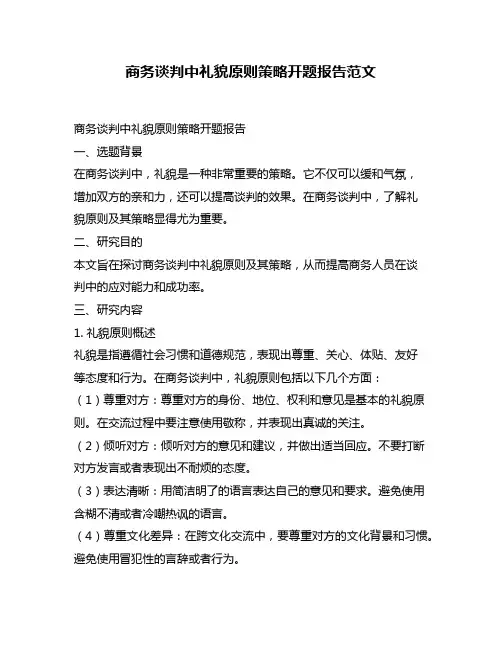 商务谈判中礼貌原则策略开题报告范文

商务谈判中礼貌原则策略开题报告

一、选题背景

在商务谈判中，礼貌是一种非常重要的策略。它不仅可以缓和气氛，增加双方的亲和力，还可以提高谈判的效果。在商务谈判中，了解礼貌原则及其策略显得尤为重要。

二、研究目的

本文旨在探讨商务谈判中礼貌原则及其策略，从而提高商务人员在谈判中的应对能力和成功率。

三、研究内容

1. 礼貌原则概述

礼貌是指遵循社会习惯和道德规范，表现出尊重、关心、体贴、友好等态度和行为。在商务谈判中，礼貌原则包括以下几个方面：

（1）尊重对方：尊重对方的身份、地位、权利和意见是基本的礼貌原则。在交流过程中要注意使用敬称，并表现出真诚的关注。

（2）倾听对方：倾听对方的意见和建议，并做出适当回应。不要打断对方发言或者表现出不耐烦的态度。

（3）表达清晰：用简洁明了的语言表达自己的意见和要求。避免使用含糊不清或者冷嘲热讽的语言。

（4）尊重文化差异：在跨文化交流中，要尊重对方的文化背景和习惯。避免使用冒犯性的言辞或者行为。